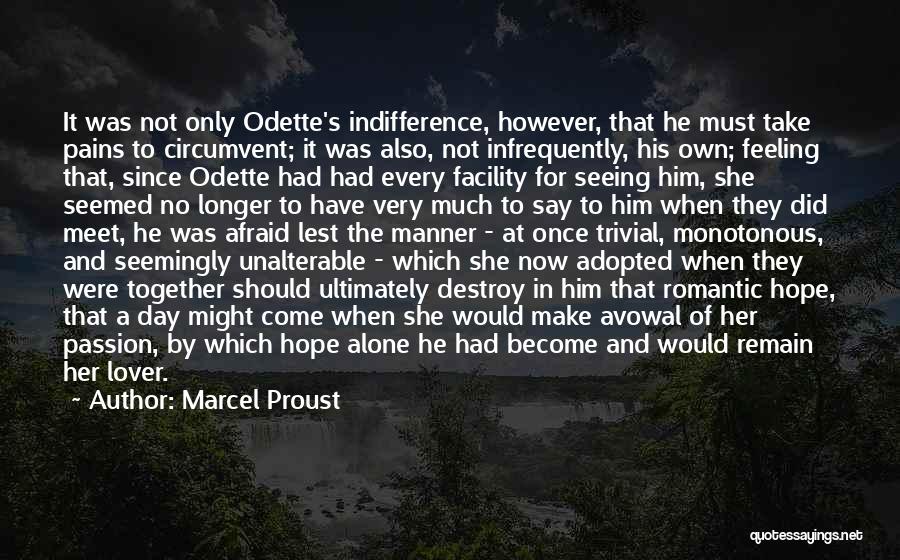 It was not only Odette's indifference, however, that he must take pains to circumvent; it was also, not infrequently, his own; feeling that, since Odette had had every facility for seeing him, she seemed no longer to have very much to say to him when they did meet, he was afraid lest the manner - at once trivial, monotonous, and seemingly unalterable - which she now adopted when they were together should ultimately destroy in him that romantic hope, that a day might come when she would make avowal of her passion, by which hope alone he had become and would remain her lover.

~ Author: Marcel Proust

quotessayings.net